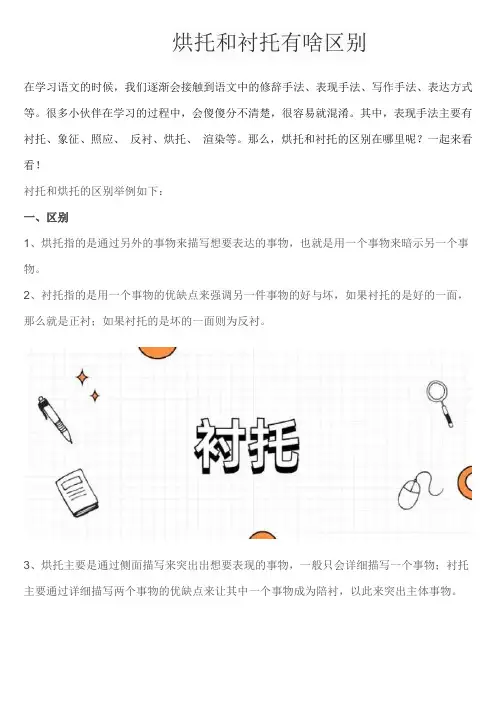 烘托和衬托有啥区别

在学习语文的时候，我们逐渐会接触到语文中的修辞手法、表现手法、写作手法、表达方式等。很多小伙伴在学习的过程中，会傻傻分不清楚，很容易就混淆。其中，表现手法主要有衬托、象征、照应、 反衬、烘托、 渲染等。那么，烘托和衬托的区别在哪里呢？一起来看看！

衬托和烘托的区别举例如下：

一、区别

1、烘托指的是通过另外的事物来描写想要表达的事物，也就是用一个事物来暗示另一个事物。

2、衬托指的是用一个事物的优缺点来强调另一件事物的好与坏，如果衬托的是好的一面，那么就是正衬；如果衬托的是坏的一面则为反衬。

衬托

3、烘托主要是通过侧面描写来突出出想要表现的事物，一般只会详细描写一个事物；衬托主要通过详细描写两个事物的优缺点来让其中一个事物成为陪衬，以此来突出主体事物。